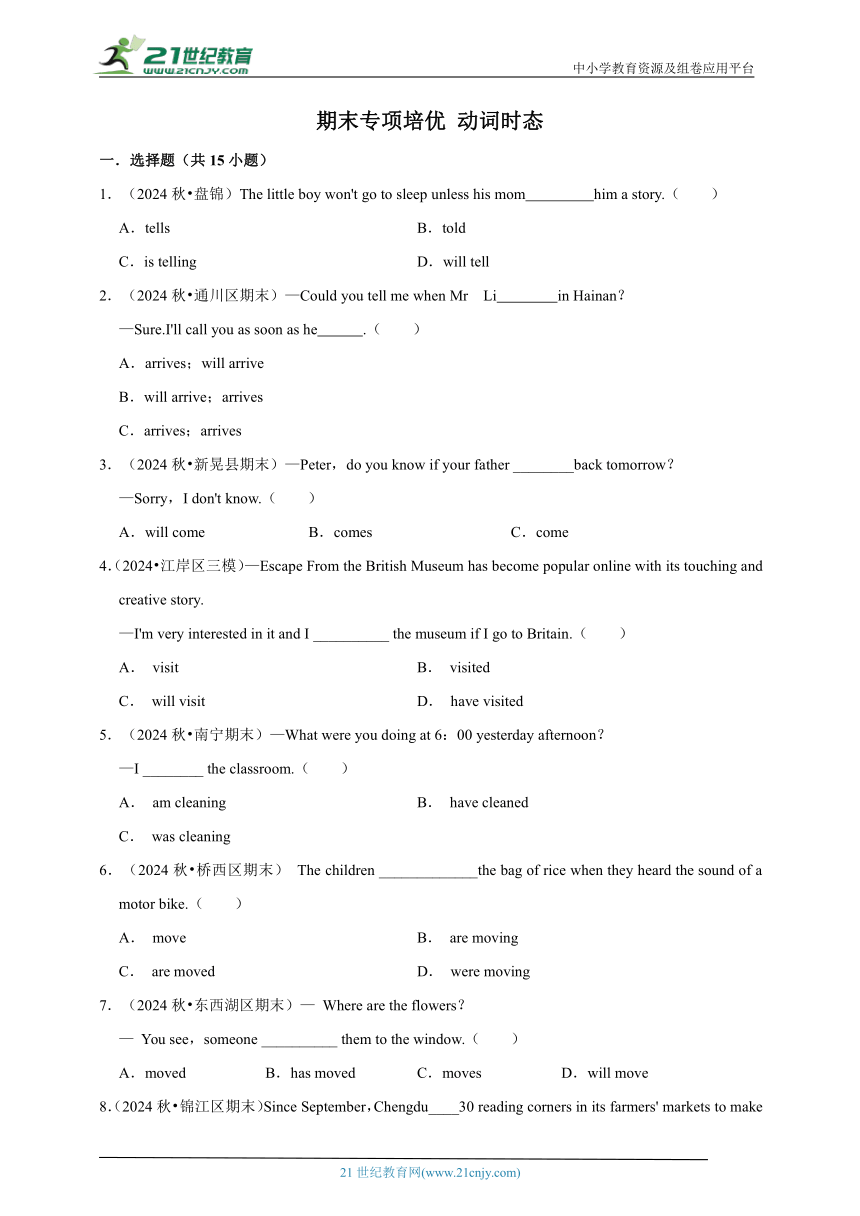 21世纪教育
www.21cnjy.com
中小学教育资源及组卷应用平台

期末专项培优 动词时态

一．选择题（共 15 小题）

1．（2024 秋•盘锦）The little boy won't go to sleep unless his mom_________him a story.（　　）

A．tells　　B．told

C．is telling　　D．will tell

2．（2024 秋•通川区期末）—Could you tell me when Mr　Li________in Hainan？

—Sure.I'll call you as soon as he______.（　　）

A．arrives；will arrive

B．will arrive；arrives

C．arrives；arrives

3．（2024 秋•新晃县期末）—Peter，do you know if your father ________back tomorrow？

—Sorry，I don't know.（　　）

A．will come　　B．comes　　C．come

4.（2024•江岸区三模）—Escape From the British Museum has become popular online with its touching and creative story.

—I'm very interested in it and I __________ the museum if I go to Britain.（　　）

A． visit　　B． visited

C． will visit　　D． have visited

5．（2024 秋•南宁期末）—What were you doing at 6：00 yesterday afternoon？

—I ________ the classroom.（　　）

A． am cleaning　　B． have cleaned

C． was cleaning

6．（2024 秋•桥西区期末） The children _____________the bag of rice when they heard the sound of a motor bike.（　　）

A． move　　B． are moving

C． are moved　　D． were moving

7．（2024 秋•东西湖区期末）— Where are the flowers？

— You see，someone __________ them to the window.（　　）

A．moved　　B．has moved　　C．moves　　D．will move

8.（2024 秋•锦江区期末)Since September，Chengdu____30 reading corners in its farmers' markets to make

21 世纪教育网(www.21cnjy.com)